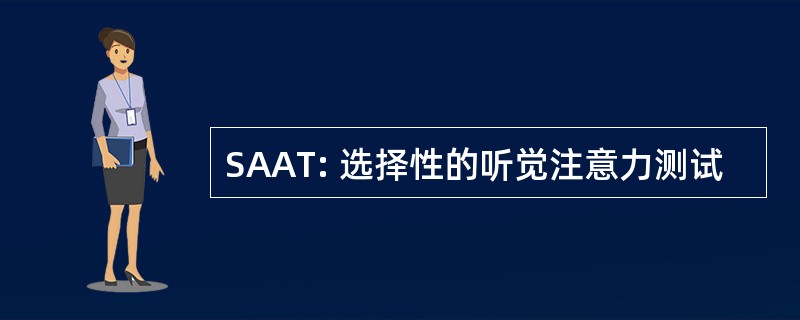 SAAT: 选择性的听觉注意力测试